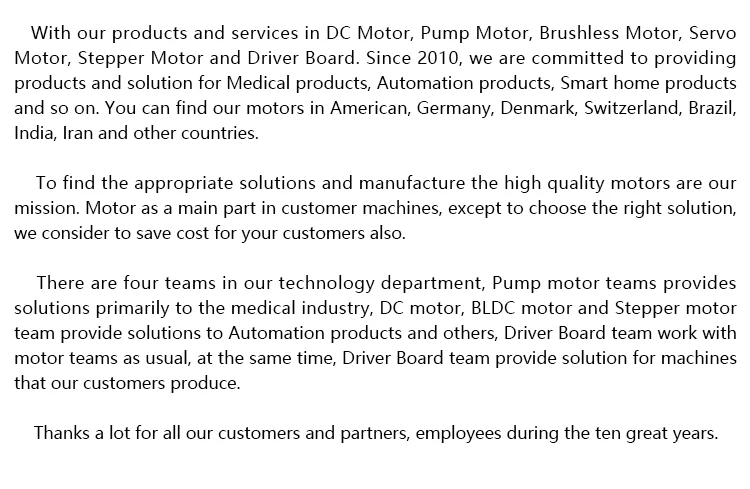 With our products and services in DC Motor, Pump Motor, Brushless Motor, Servo Motor, Stepper Motor and Driver Board. Since 2010, we are committed to providing products and solution for Medical products, Automation products, Smart home products and so on. You can find our motors in American, Germany, Denmark, Switzerland, Brazil, India, Iran and other countries.

To find the appropriate solutions and manufacture the high quality motors are our mission. Motor as a main part in customer machines, except to choose the right solution, we consider to save cost for your customers also.

There are four teams in our technology department, Pump motor teams provides solutions primarily to the medical industry, DC motor, BLDC motor and Stepper motor team provide solutions to Automation products and others, Driver Board team work with motor teams as usual, at the same time, Driver Board team provide solution for machines that our customers produce.

Thanks a lot for all our customers and partners, employees during the ten great years.